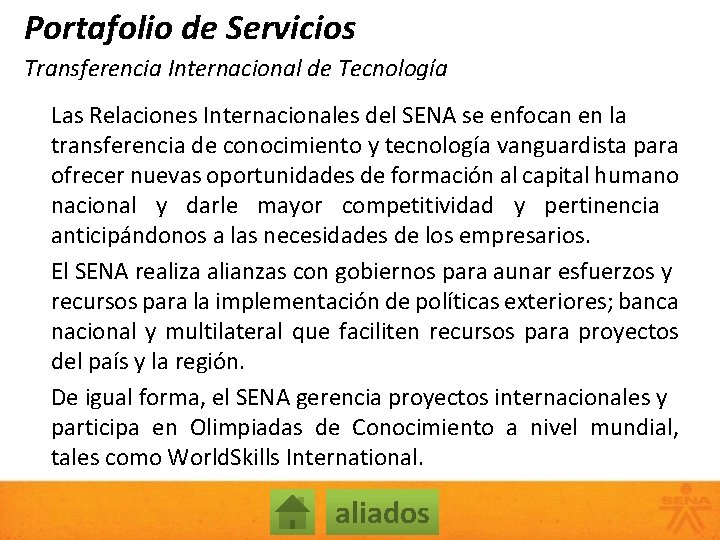 Portafolio de Servicios

Transferencia Internacional de Tecnología

Las Relaciones Internacionales del SENA se enfocan en la transferencia de conocimiento y tecnología vanguardista para ofrecer nuevas oportunidades de formación al capital humano nacional y darle mayor competitividad y pertinencia anticipándonos a las necesidades de los empresarios.

El SENA realiza alianzas con gobiernos para aunar esfuerzos y recursos para la implementación de políticas exteriores; banca nacional y multilateral que faciliten recursos para proyectos del país y la región.

De igual forma, el SENA gerencia proyectos internacionales y participa en Olimpiadas de Conocimiento a nivel mundial, tales como WorldSkills International.

aliados

SENA